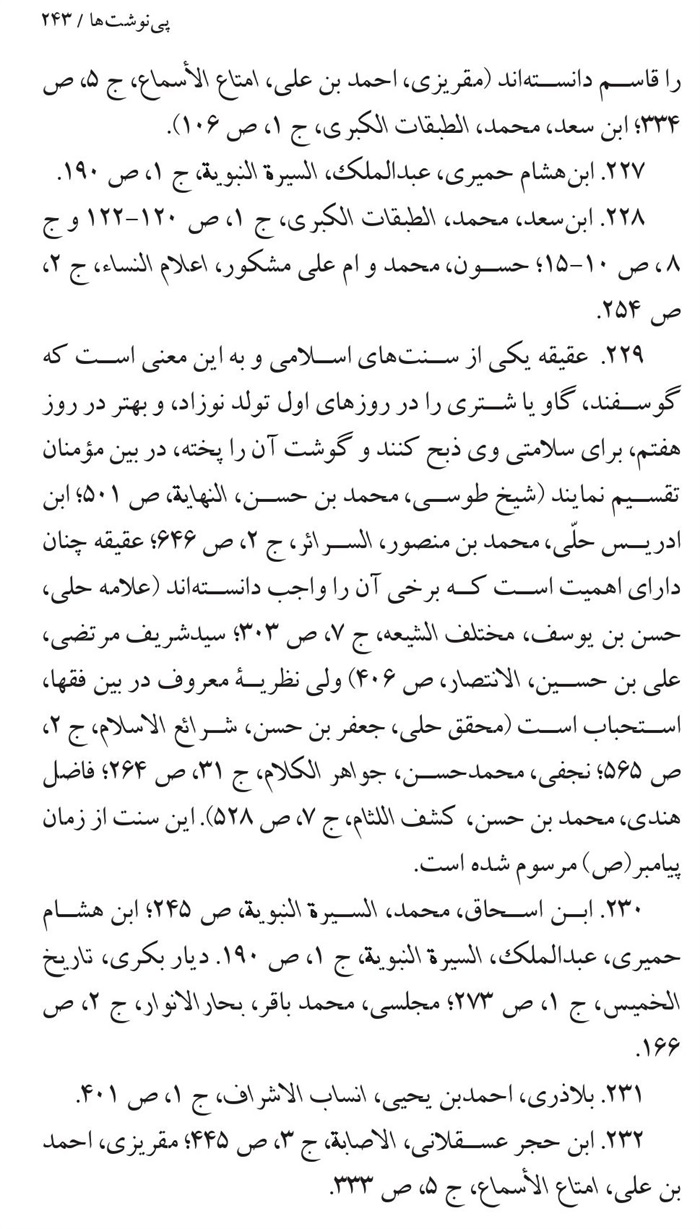 پی‌نوشت‌ها / ۲۴۳

را قاسم دانسته‌اند (مقریزی، احمد بن علی، امتاع الأسماع، ج ۵، ص ۳۳۴؛ ابن سعد، محمد، الطبقات الکبری، ج ۱، ص ۱۰۶).

۲۲۷. ابن‌هشام حمیری، عبدالملک، السیرة النبویة، ج ۱، ص ۱۹۰.

۲۲۸. ابن‌سعد، محمد، الطبقات الکبری، ج ۱، ص ۱۲۰-۱۲۲ و ج ۸، ص ۱۰-۱۵؛ حسون، محمد و ام علی مشکور، اعلام النساء، ج ۲، ص ۲۵۴.

۲۲۹. عقیقه یکی از سنت‌های اسلامی و به این معنی است که گوسفند، گاو یا شتری را در روزهای اول تولد نوزاد، و بهتر در روز هفتم، برای سلامتی وی ذبح کنند و گوشت آن را پخته، در بین مؤمنان تقسیم نمایند (شیخ طوسی، محمد بن حسن، النهایة، ص ۵۰۱؛ ابن ادریس حلّی، محمد بن منصور، السرائر، ج ۲، ص ۶۴۶؛ عقیقه چنان دارای اهمیت است که برخی آن را واجب دانسته‌اند (علامه حلی، حسن بن یوسف، مختلف الشیعه، ج ۷، ص ۳۰۳؛ سیدشریف مرتضی، علی بن حسین، الانتصار، ص ۴۰۶) ولی نظریهٔ معروف در بین فقها، استحباب است (محقق حلی، جعفر بن حسن، شرائع الاسلام، ج ۲، ص ۵۶۵؛ نجفی، محمدحسن، جواهر الکلام، ج ۳۱، ص ۲۶۴؛ فاضل هندی، محمد بن حسن، کشف اللثام، ج ۷، ص ۵۲۸). این سنت از زمان پیامبر(ص) مرسوم شده است.

۲۳۰. ابن اسحاق، محمد، السیرة النبویة، ص ۲۴۵؛ ابن هشام حمیری، عبدالملک، السیرة النبویة، ج ۱، ص ۱۹۰. دیار بکری، تاریخ الخمیس، ج ۱، ص ۲۷۳؛ مجلسی، محمد باقر، بحارالانوار، ج ۲، ص ۱۶۶.

۲۳۱. بلاذری، احمدبن یحیی، انساب الاشراف، ج ۱، ص ۴۰۱.

۲۳۲. ابن حجر عسقلانی، الاصابة، ج ۳، ص ۴۴۵؛ مقریزی، احمد بن علی، امتاع الأسماع، ج ۵، ص ۳۳۳.